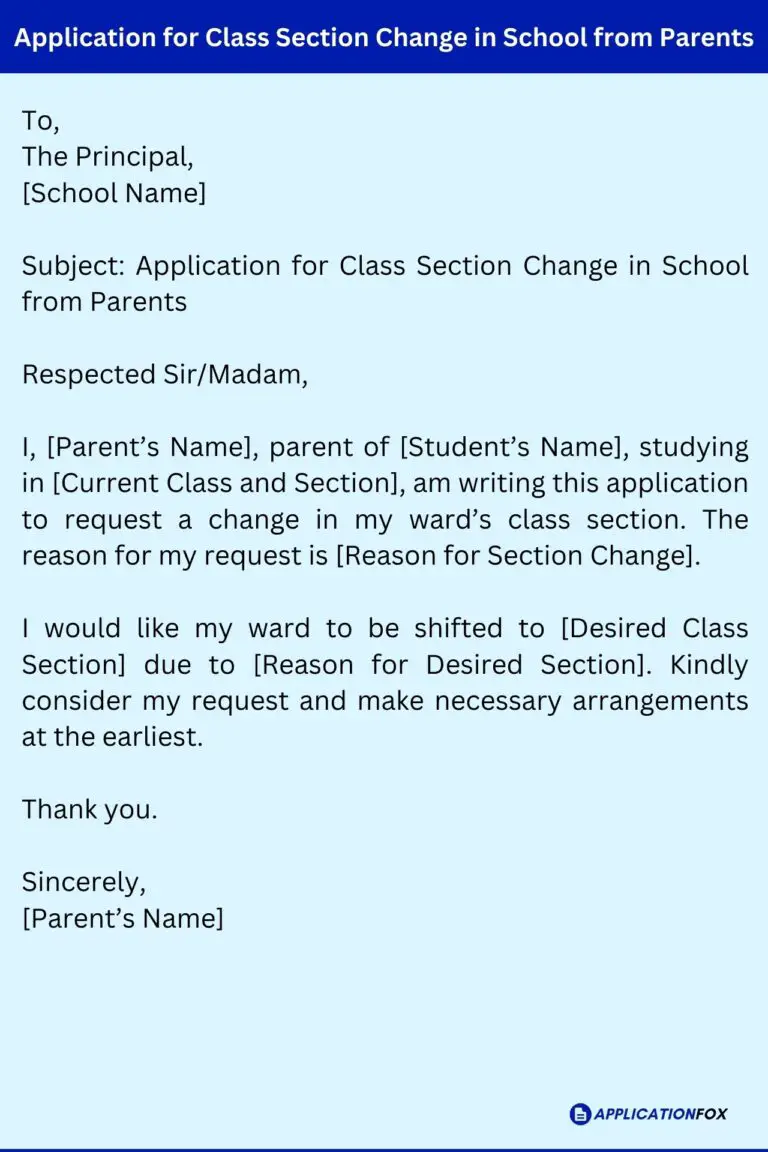 Application for Class Section Change in School from Parents

To,
The Principal,
[School Name]

Subject: Application for Class Section Change in School from Parents

Respected Sir/Madam,

I, [Parent's Name], parent of [Student's Name], studying in [Current Class and Section], am writing this application to request a change in my ward's class section. The reason for my request is [Reason for Section Change].

I would like my ward to be shifted to [Desired Class Section] due to [Reason for Desired Section]. Kindly consider my request and make necessary arrangements at the earliest.

Thank you.

Sincerely,
[Parent's Name]

APPLICATIONFOX